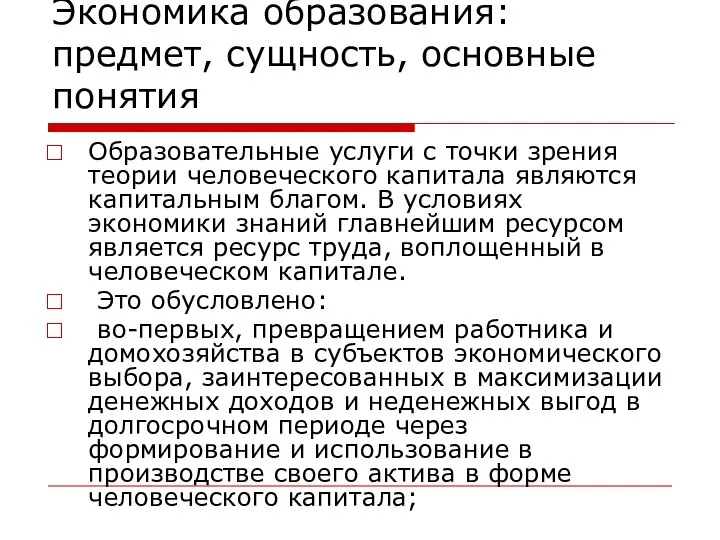 Экономика образования: предмет, сущность, основные понятия

□ Образовательные услуги с точки зрения теории человеческого капитала являются капитальным благом. В условиях экономики знаний главнейшим ресурсом является ресурс труда, воплощенный в человеческом капитале.

□ Это обусловлено:

□ во-первых, превращением работника и домохозяйства в субъектов экономического выбора, заинтересованных в максимизации денежных доходов и неденежных выгод в долгосрочном периоде через формирование и использование в производстве своего актива в форме человеческого капитала;